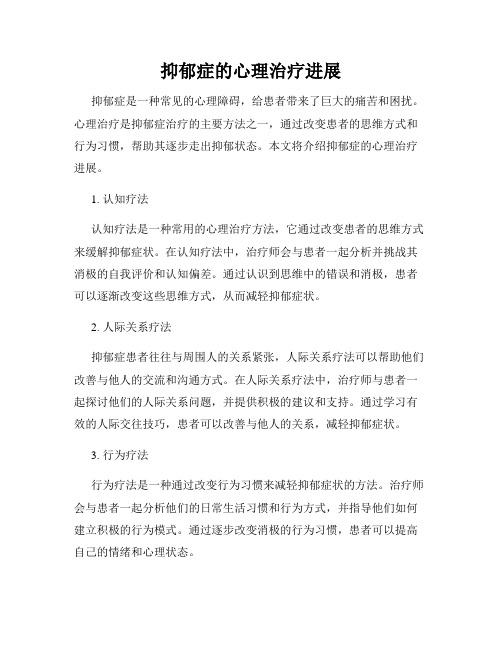 抑郁症的心理治疗进展

抑郁症是一种常见的心理障碍，给患者带来了巨大的痛苦和困扰。心理治疗是抑郁症治疗的主要方法之一，通过改变患者的思维方式和行为习惯，帮助其逐步走出抑郁状态。本文将介绍抑郁症的心理治疗进展。

1. 认知疗法

认知疗法是一种常用的心理治疗方法，它通过改变患者的思维方式来缓解抑郁症状。在认知疗法中，治疗师会与患者一起分析并挑战其消极的自我评价和认知偏差。通过认识到思维中的错误和消极，患者可以逐渐改变这些思维方式，从而减轻抑郁症状。

2. 人际关系疗法

抑郁症患者往往与周围人的关系紧张，人际关系疗法可以帮助他们改善与他人的交流和沟通方式。在人际关系疗法中，治疗师与患者一起探讨他们的人际关系问题，并提供积极的建议和支持。通过学习有效的人际交往技巧，患者可以改善与他人的关系，减轻抑郁症状。

3. 行为疗法

行为疗法是一种通过改变行为习惯来减轻抑郁症状的方法。治疗师会与患者一起分析他们的日常生活习惯和行为方式，并指导他们如何建立积极的行为模式。通过逐步改变消极的行为习惯，患者可以提高自己的情绪和心理状态。